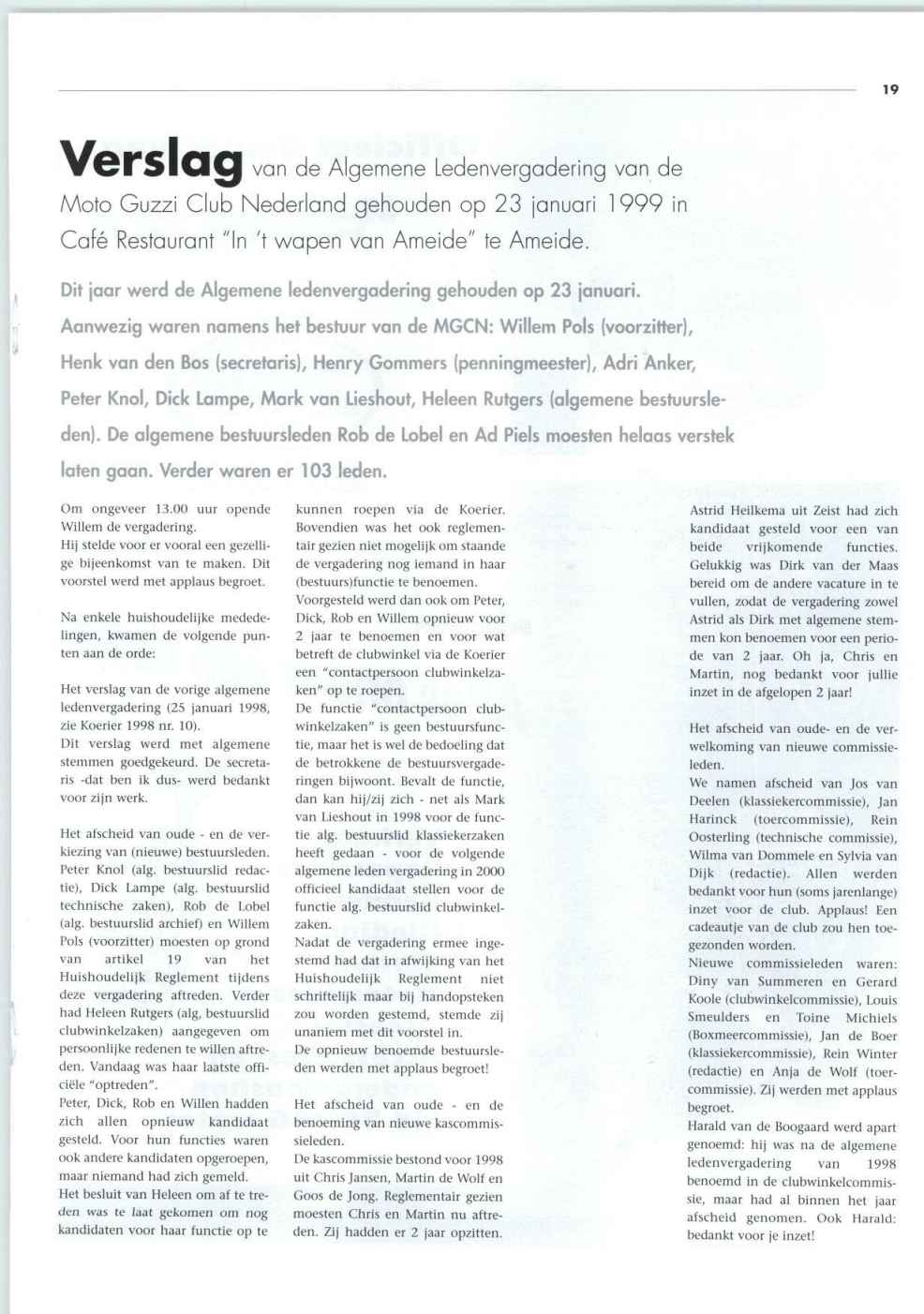 19

Verslag van de Algemene Ledenvergadering van de Moto Guzzi Club Nederland gehouden op 23 januari 1999 in Café Restaurant "In 't wapen van Ameide" te Ameide.

Dit jaar werd de Algemene ledenvergadering gehouden op 23 januari. Aanwezig waren namens het bestuur van de MGCN: Willem Pols (voorzitter), Henk van den Bos (secretaris), Henry Gommers (penningmeester), Adri Anker, Peter Knol, Dick Lampe, Mark van Lieshout, Heleen Rutgers (algemene bestuursleden). De algemene bestuursleden Rob de Lobel en Ad Piels moesten helaas verstek laten gaan. Verder waren er 103 leden.

Om ongeveer 13.00 uur opende Willem de vergadering.
Hij stelde voor er vooral een gezellige bijeenkomst van te maken. Dit voorstel werd met applaus begroet.

Na enkele huishoudelijke mededelingen, kwamen de volgende punten aan de orde:

Het verslag van de vorige algemene ledenvergadering (25 januari 1998, zie Koerier 1998 nr. 10).
Dit verslag werd met algemene stemmen goedgekeurd. De secretaris -dat ben ik dus- werd bedankt voor zijn werk.

Het afscheid van oude - en de verkiezing van (nieuwe) bestuursleden.
Peter Knol (alg. bestuurslid redactie), Dick Lampe (alg. bestuurslid technische zaken), Rob de Lobel (alg. bestuurslid archief) en Willem Pols (voorzitter) moesten op grond van artikel 19 van het Huishoudelijk Reglement tijdens deze vergadering aftreden. Verder had Heleen Rutgers (alg, bestuurslid clubwinkelzaken) aangegeven om persoonlijke redenen te willen aftreden. Vandaag was haar laatste officiële "optreden".
Peter, Dick, Rob en Willen hadden zich allen opnieuw kandidaat gesteld. Voor hun functies waren ook andere kandidaten opgeroepen, maar niemand had zich gemeld.
Het besluit van Heleen om af te treden was te laat gekomen om nog kandidaten voor haar functie op te kunnen roepen via de Koerier. Bovendien was het ook reglementair gezien niet mogelijk om staande de vergadering nog iemand in haar (bestuurs)functie te benoemen.
Voorgesteld werd dan ook om Peter, Dick, Rob en Willem opnieuw voor 2 jaar te benoemen en voor wat betreft de clubwinkel via de Koerier een "contactpersoon clubwinkelzaken" op te roepen.
De functie "contactpersoon clubwinkelzaken" is geen bestuursfunctie, maar het is wel de bedoeling dat de betrokkene de bestuursvergaderingen bijwoont. Bevalt de functie, dan kan hij/zij zich - net als Mark van Lieshout in 1998 voor de functie alg. bestuurslid klassiekerzaken heeft gedaan - voor de volgende algemene leden vergadering in 2000 officieel kandidaat stellen voor de functie alg. bestuurslid clubwinkelzaken.
Nadat de vergadering ermee ingestemd had dat in afwijking van het Huishoudelijk Reglement niet schriftelijk maar bij handopsteken zou worden gestemd, stemde zij unaniem met dit voorstel in.
De opnieuw benoemde bestuursleden werden met applaus begroet!

Het afscheid van oude - en de benoeming van nieuwe kascommissieleden.
De kascommissie bestond voor 1998 uit Chris Jansen, Martin de Wolf en Goos de Jong. Reglementair gezien moesten Chris en Martin nu aftreden. Zij hadden er 2 jaar opzitten.

Astrid Heilkema uit Zeist had zich kandidaat gesteld voor een van beide vrijkomende functies. Gelukkig was Dirk van der Maas bereid om de andere vacature in te vullen, zodat de vergadering zowel Astrid als Dirk met algemene stemmen kon benoemen voor een periode van 2 jaar. Oh ja, Chris en Martin, nog bedankt voor jullie inzet in de afgelopen 2 jaar!

Het afscheid van oude- en de verwelkoming van nieuwe commissieleden.
We namen afscheid van Jos van Deelen (klassiekercommissie), Jan Harinck (toercommissie), Rein Oosterling (technische commissie), Wilma van Dommele en Sylvia van Dijk (redactie). Allen werden bedankt voor hun (soms jarenlange) inzet voor de club. Applaus! Een cadeautje van de club zou hen toegezonden worden.
Nieuwe commissieleden waren: Diny van Summeren en Gerard Koole (clubwinkelcommissie), Louis Smeulders en Toine Michiels (Boxmeercommissie), Jan de Boer (klassiekercommissie), Rein Winter (redactie) en Anja de Wolf (toercommissie). Zij werden met applaus begroet.
Harald van de Boogaard werd apart genoemd: hij was na de algemene ledenvergadering van 1998 benoemd in de clubwinkelcommissie, maar had al binnen het jaar afscheid genomen. Ook Harald: bedankt voor je inzet!